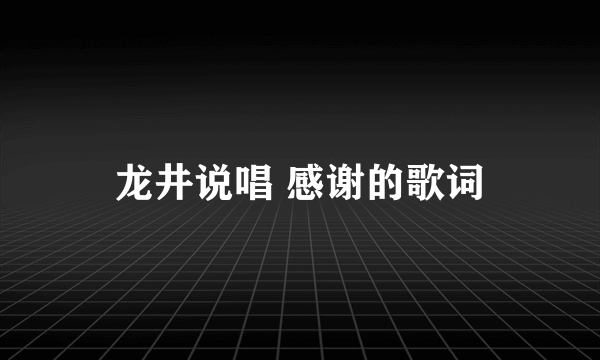 龙井说唱 感谢的歌词